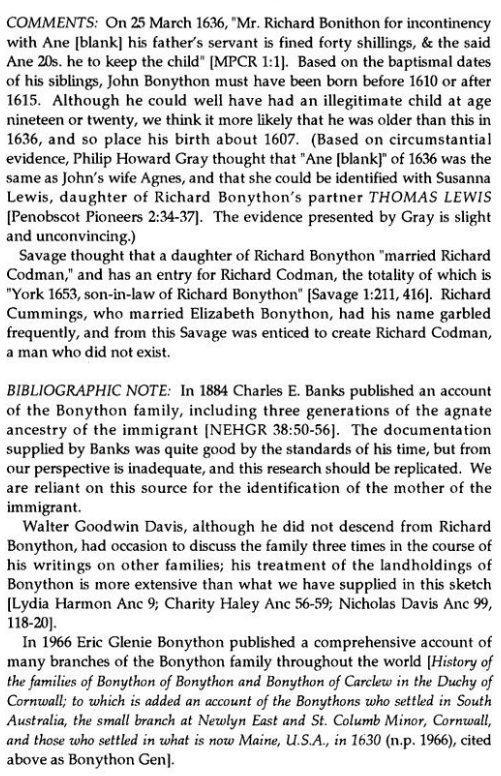 COMMENTS: On 25 March 1636, "Mr. Richard Bonithon for incontinency with Ane [blank] his father's servant is fined forty shillings, & the said Ane 20s. he to keep the child" [MPCR 1:1]. Based on the baptismal dates of his siblings, John Bonython must have been born before 1610 or after 1615. Although he could well have had an illegitimate child at age nineteen or twenty, we think it more likely that he was older than this in 1636, and so place his birth about 1607. (Based on circumstantial evidence, Philip Howard Gray thought that "Ane [blank]" of 1636 was the same as John's wife Agnes, and that she could be identified with Susanna Lewis, daughter of Richard Bonython's partner THOMAS LEWIS [Penobscot Pioneers 2:34-37]. The evidence presented by Gray is slight and unconvincing.)

Savage thought that a daughter of Richard Bonython "married Richard Codman," and has an entry for Richard Codman, the totality of which is "York 1653, son-in-law of Richard Bonython" [Savage 1:211, 416]. Richard Cummings, who married Elizabeth Bonython, had his name garbled frequently, and from this Savage was enticed to create Richard Codman, a man who did not exist.

BIBLIOGRAPHIC NOTE: In 1884 Charles E. Banks published an account of the Bonython family, including three generations of the agnate ancestry of the immigrant [NEHGR 38:50-56]. The documentation supplied by Banks was quite good by the standards of his time, but from our perspective is inadequate, and this research should be replicated. We are reliant on this source for the identification of the mother of the immigrant.

Walter Goodwin Davis, although he did not descend from Richard Bonython, had occasion to discuss the family three times in the course of his writings on other families; his treatment of the landholdings of Bonython is more extensive than what we have supplied in this sketch [Lydia Harmon Anc 9; Charity Haley Anc 56-59; Nicholas Davis Anc 99, 118-20].

In 1966 Eric Glenie Bonython published a comprehensive account of many branches of the Bonython family throughout the world [History of the families of Bonython of Bonython and Bonython of Carclew in the Duchy of Cornwall; to which is added an account of the Bonythons who settled in South Australia, the small branch at Newlyn East and St. Columb Minor, Cornwall, and those who settled in what is now Maine, U.S.A., in 1630 (n.p. 1966), cited above as Bonython Gen].